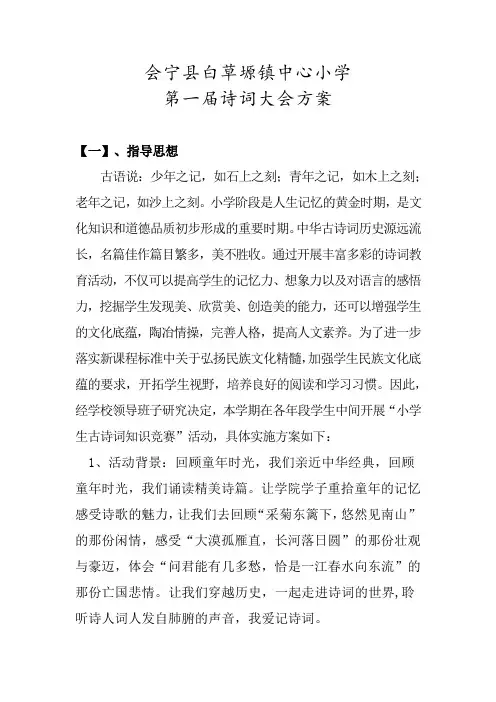 会宁县白草塬镇中心小学
第一届诗词大会方案

【一】、指导思想

古语说：少年之记，如石上之刻；青年之记，如木上之刻；老年之记，如沙上之刻。小学阶段是人生记忆的黄金时期，是文化知识和道德品质初步形成的重要时期。中华古诗词历史源远流长，名篇佳作篇目繁多，美不胜收。通过开展丰富多彩的诗词教育活动，不仅可以提高学生的记忆力、想象力以及对语言的感悟力，挖掘学生发现美、欣赏美、创造美的能力，还可以增强学生的文化底蕴，陶冶情操，完善人格，提高人文素养。为了进一步落实新课程标准中关于弘扬民族文化精髓，加强学生民族文化底蕴的要求，开拓学生视野，培养良好的阅读和学习习惯。因此，经学校领导班子研究决定，本学期在各年段学生中间开展“小学生古诗词知识竞赛”活动，具体实施方案如下：

1、活动背景：回顾童年时光，我们亲近中华经典，回顾童年时光，我们诵读精美诗篇。让学院学子重拾童年的记忆感受诗歌的魅力，让我们去回顾“采菊东篱下，悠然见南山”的那份闲情，感受“大漠孤雁直，长河落日圆”的那份壮观与豪迈，体会“问君能有几多愁，恰是一江春水向东流”的那份亡国悲情。让我们穿越历史，一起走进诗词的世界，聆听诗人词人发自肺腑的声音，我爱记诗词。